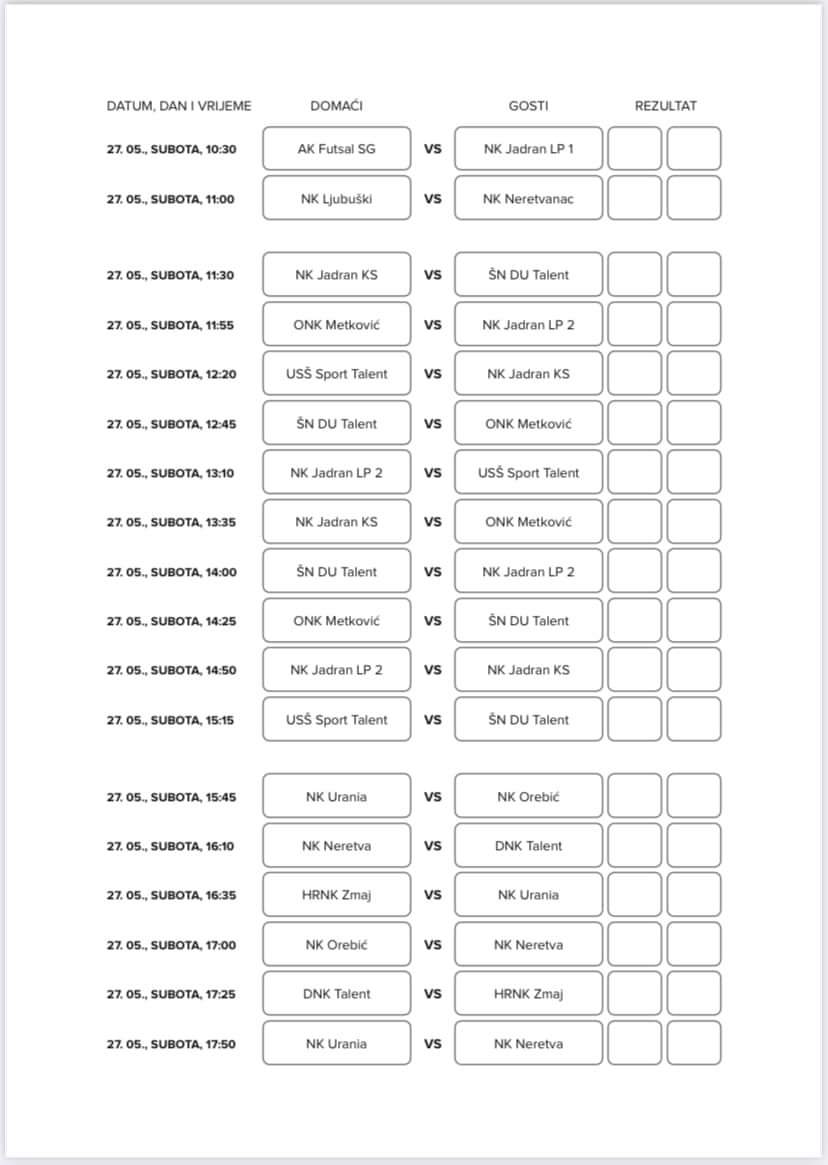 | DATUM, DAN I VRIJEME | DOMAĆI | | GOSTI | REZULTAT | |
|---|---|---|---|---|---|
| 27. 05., SUBOTA, 10:30 | AK Futsal SG | VS | NK Jadran LP 1 | | |
| 27. 05., SUBOTA, 11:00 | NK Ljubuški | VS | NK Neretvanac | | |
| 27. 05., SUBOTA, 11:30 | NK Jadran KS | VS | ŠN DU Talent | | |
| 27. 05., SUBOTA, 11:55 | ONK Metković | VS | NK Jadran LP 2 | | |
| 27. 05., SUBOTA, 12:20 | USŠ Sport Talent | VS | NK Jadran KS | | |
| 27. 05., SUBOTA, 12:45 | ŠN DU Talent | VS | ONK Metković | | |
| 27. 05., SUBOTA, 13:10 | NK Jadran LP 2 | VS | USŠ Sport Talent | | |
| 27. 05., SUBOTA, 13:35 | NK Jadran KS | VS | ONK Metković | | |
| 27. 05., SUBOTA, 14:00 | ŠN DU Talent | VS | NK Jadran LP 2 | | |
| 27. 05., SUBOTA, 14:25 | ONK Metković | VS | ŠN DU Talent | | |
| 27. 05., SUBOTA, 14:50 | NK Jadran LP 2 | VS | NK Jadran KS | | |
| 27. 05., SUBOTA, 15:15 | USŠ Sport Talent | VS | ŠN DU Talent | | |
| 27. 05., SUBOTA, 15:45 | NK Urania | VS | NK Orebić | | |
| 27. 05., SUBOTA, 16:10 | NK Neretva | VS | DNK Talent | | |
| 27. 05., SUBOTA, 16:35 | HRNK Zmaj | VS | NK Urania | | |
| 27. 05., SUBOTA, 17:00 | NK Orebić | VS | NK Neretva | | |
| 27. 05., SUBOTA, 17:25 | DNK Talent | VS | HRNK Zmaj | | |
| 27. 05., SUBOTA, 17:50 | NK Urania | VS | NK Neretva | | |